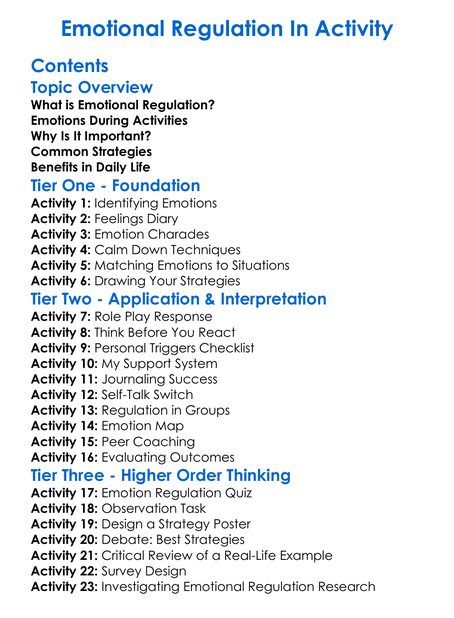 Emotional Regulation In Activity

Contents

Topic Overview

What is Emotional Regulation?
Emotions During Activities
Why Is It Important?
Common Strategies
Benefits in Daily Life

Tier One - Foundation

Activity 1: Identifying Emotions
Activity 2: Feelings Diary
Activity 3: Emotion Charades
Activity 4: Calm Down Techniques
Activity 5: Matching Emotions to Situations
Activity 6: Drawing Your Strategies

Tier Two - Application & Interpretation

Activity 7: Role Play Response
Activity 8: Think Before You React
Activity 9: Personal Triggers Checklist
Activity 10: My Support System
Activity 11: Journaling Success
Activity 12: Self-Talk Switch
Activity 13: Regulation in Groups
Activity 14: Emotion Map
Activity 15: Peer Coaching
Activity 16: Evaluating Outcomes

Tier Three - Higher Order Thinking

Activity 17: Emotion Regulation Quiz
Activity 18: Observation Task
Activity 19: Design a Strategy Poster
Activity 20: Debate: Best Strategies
Activity 21: Critical Review of a Real-Life Example
Activity 22: Survey Design
Activity 23: Investigating Emotional Regulation Research